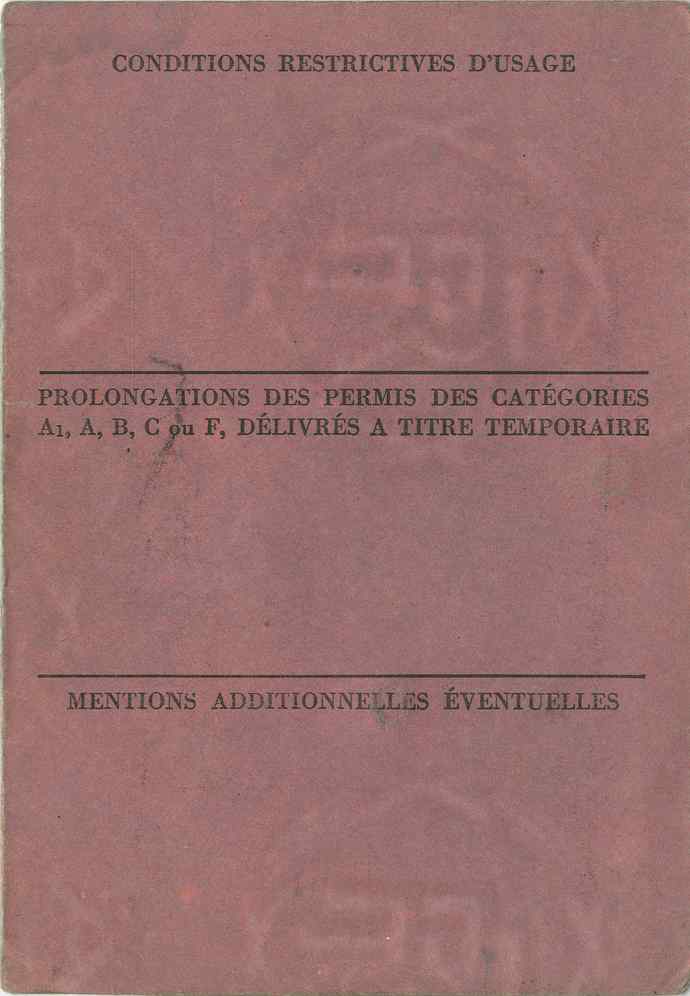 CONDITIONS RESTRICTIVES D'USAGE

PROLONGATIONS DES PERMIS DES CATÉGORIES $A_1$, A, B, C ou F, DÉLIVRÉS A TITRE TEMPORAIRE

MENTIONS ADDITIONNELLES ÉVENTUELLES